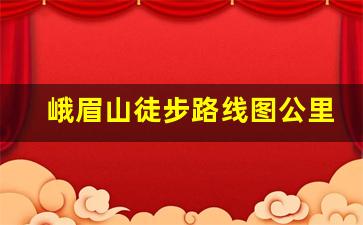 峨眉山徒步路线图公里